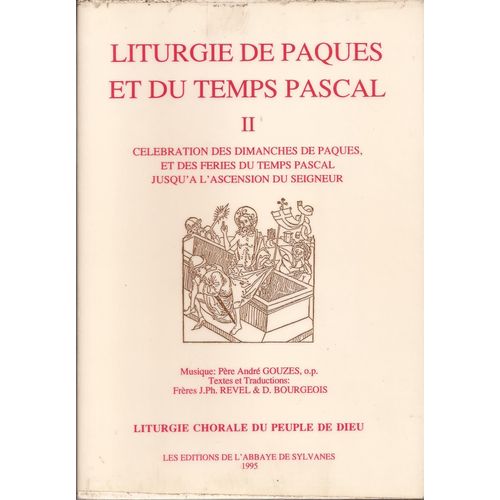 LITURGIE DE PAQUES
ET DU TEMPS PASCAL

II

CELEBRATION DES DIMANCHES DE PAQUES, ET DES FERIES DU TEMPS PASCAL JUSQU'A L'ASCENSION DU SEIGNEUR

Musique: Père André GOUZES, o.p.
Textes et Traductions:
Frères J.Ph. REVEL & D. BOURGEOIS

LITURGIE CHORALE DU PEUPLE DE DIEU

LES EDITIONS DE L'ABBAYE DE SYLVANES
1995